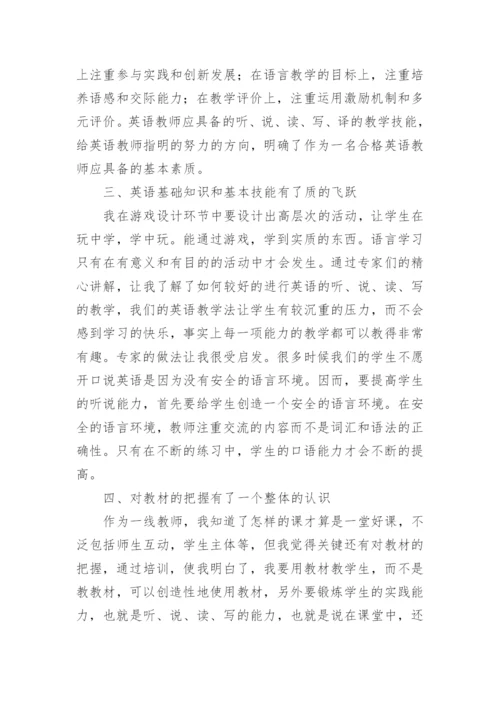 上注重参与实践和创新发展；在语言教学的目标上，注重培养语感和交际能力；在教学评价上，注重运用激励机制和多元评价。英语教师应具备的听、说、读、写、译的教学技能，给英语教师指明的努力的方向，明确了作为一名合格英语教师应具备的基本素质。

三、英语基础知识和基本技能有了质的飞跃

我在游戏设计环节中要设计出高层次的活动，让学生在玩中学，学中玩。能通过游戏，学到实质的东西。语言学习只有在有意义和有目的的活动中才会发生。通过专家们的精心讲解，让我了解了如何较好的进行英语的听、说、读、写的教学，我们的英语教学法让学生有较沉重的压力，而不会感到学习的快乐，事实上每一项能力的教学都可以教得非常有趣。专家的做法让我很受启发。很多时候我们的学生不愿开口说英语是因为没有安全的语言环境。因而，要提高学生的听说能力，首先要给学生创造一个安全的语言环境。在安全的语言环境，教师注重交流的内容而不是词汇和语法的正确性。只有在不断的练习中，学生的口语能力才会不断的提高。

四、对教材的把握有了一个整体的认识

作为一线教师，我知道了怎样的课才算是一堂好课，不泛包括师生互动，学生主体等，但我觉得关键还有对教材的把握，通过培训，使我明白了，我要用教材教学生，而不是教教材，可以创造性地使用教材，另外要锻炼学生的实践能力，也就是听、说、读、写的能力，也就是说在课堂中，还